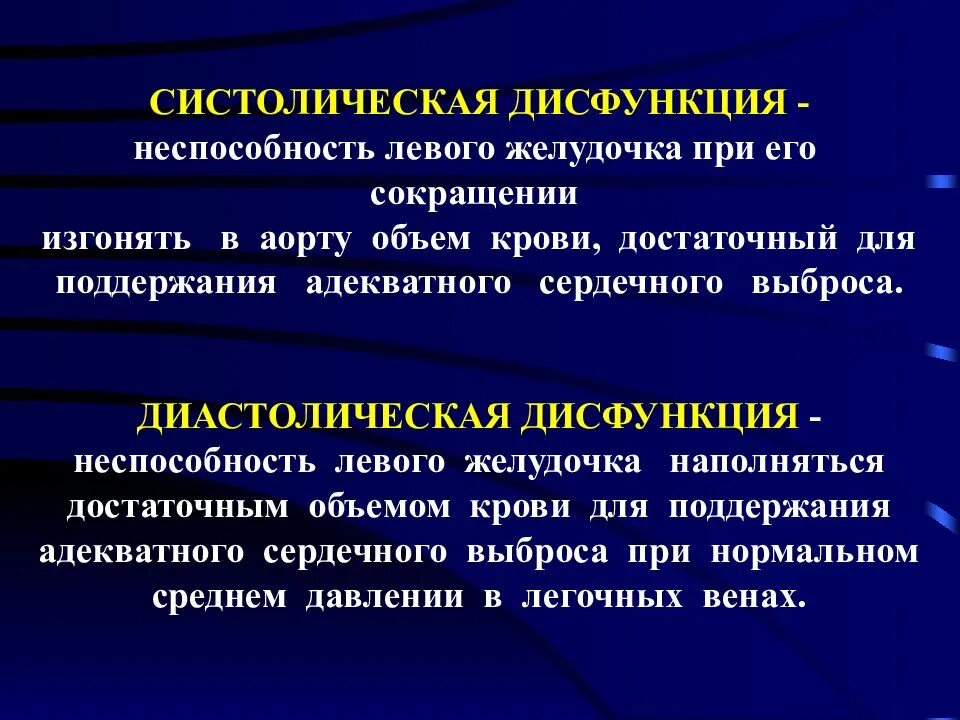 СИСТОЛИЧЕСКАЯ ДИСФУНКЦИЯ - неспособность левого желудочка при его сокращении изгонять в аорту объем крови, достаточный для поддержания адекватного сердечного выброса.

ДИАСТОЛИЧЕСКАЯ ДИСФУНКЦИЯ - неспособность левого желудочка наполняться достаточным объемом крови для поддержания адекватного сердечного выброса при нормальном среднем давлении в легочных венах.